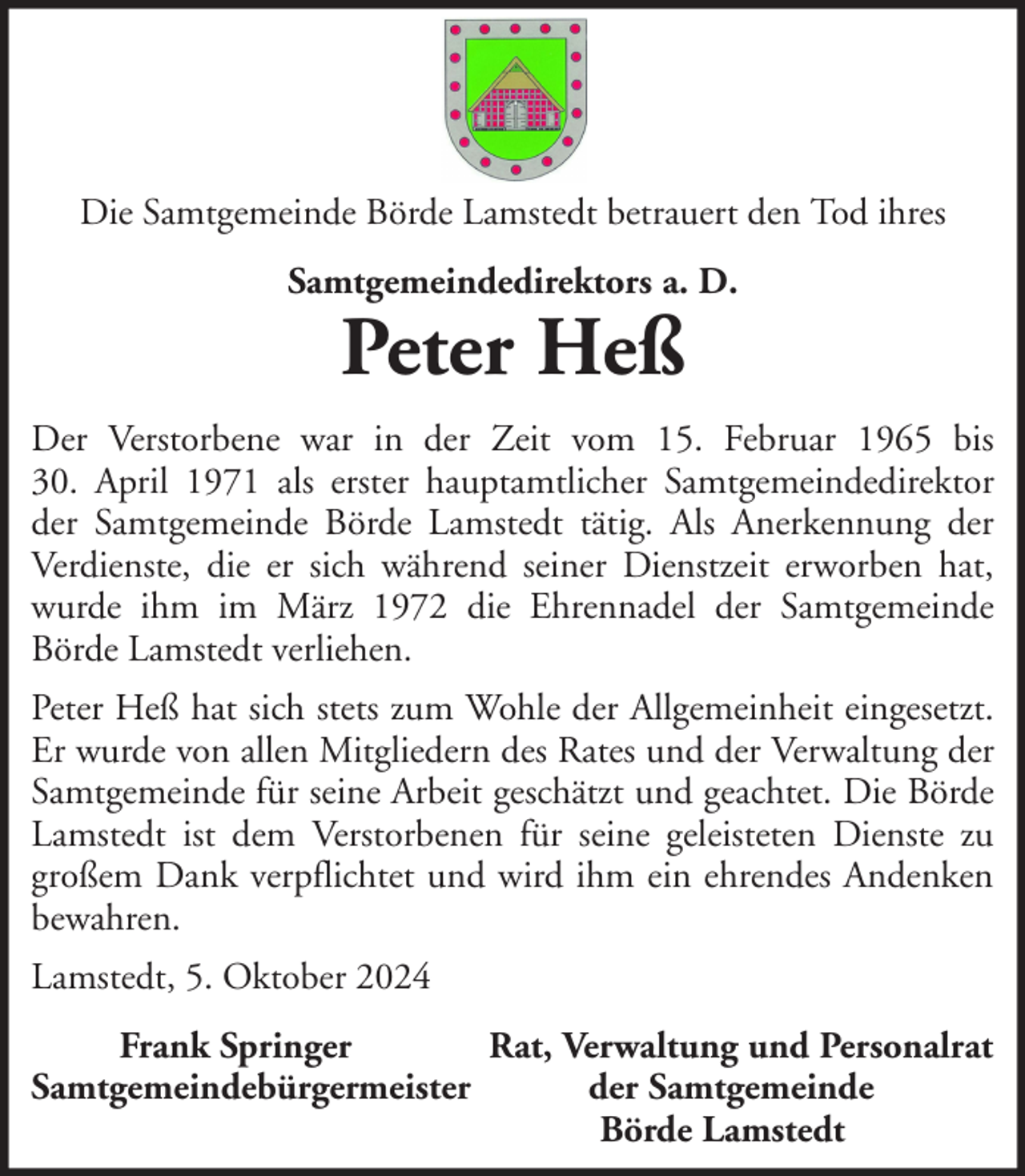 Die Samtgemeinde Börde Lamstedt betrauert den Tod ihres

Samtgemeindedirektors a. D.

Peter Heß

Der Verstorbene war in der Zeit vom 15. Februar 1965 bis 30. April 1971 als erster hauptamtlicher Samtgemeindedirektor der Samtgemeinde Börde Lamstedt tätig. Als Anerkennung der Verdienste, die er sich während seiner Dienstzeit erworben hat, wurde ihm im März 1972 die Ehrennadel der Samtgemeinde Börde Lamstedt verliehen.

Peter Heß hat sich stets zum Wohle der Allgemeinheit eingesetzt. Er wurde von allen Mitgliedern des Rates und der Verwaltung der Samtgemeinde für seine Arbeit geschätzt und geachtet. Die Börde Lamstedt ist dem Verstorbenen für seine geleisteten Dienste zu großem Dank verpflichtet und wird ihm ein ehrendes Andenken bewahren.

Lamstedt, 5. Oktober 2024

Frank Springer
Samtgemeindebürgermeister

Rat, Verwaltung und Personalrat
der Samtgemeinde
Börde Lamstedt